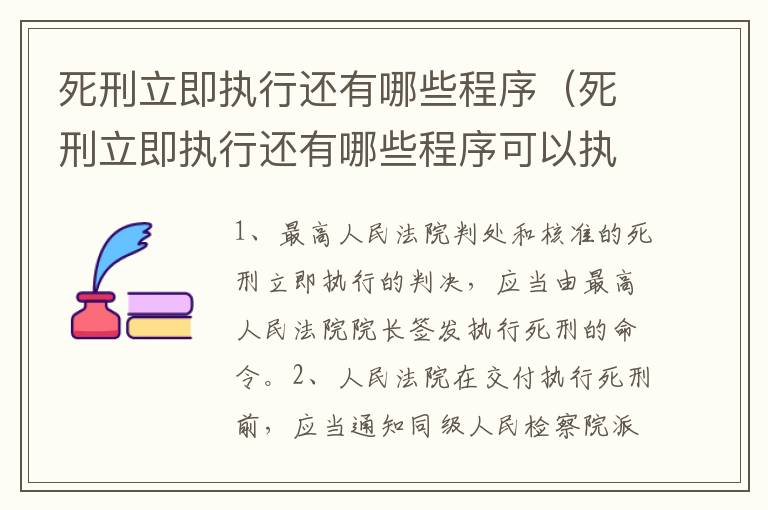 死刑立即执行还有哪些程序（死刑立即执行还有哪些程序可以执

1、最高人民法院判处和核准的死刑立即执行的判决，应当由最高人民法院院长签发执行死刑的命令。2、人民法院在交付执行死刑前，应当通知同级人民检察院派